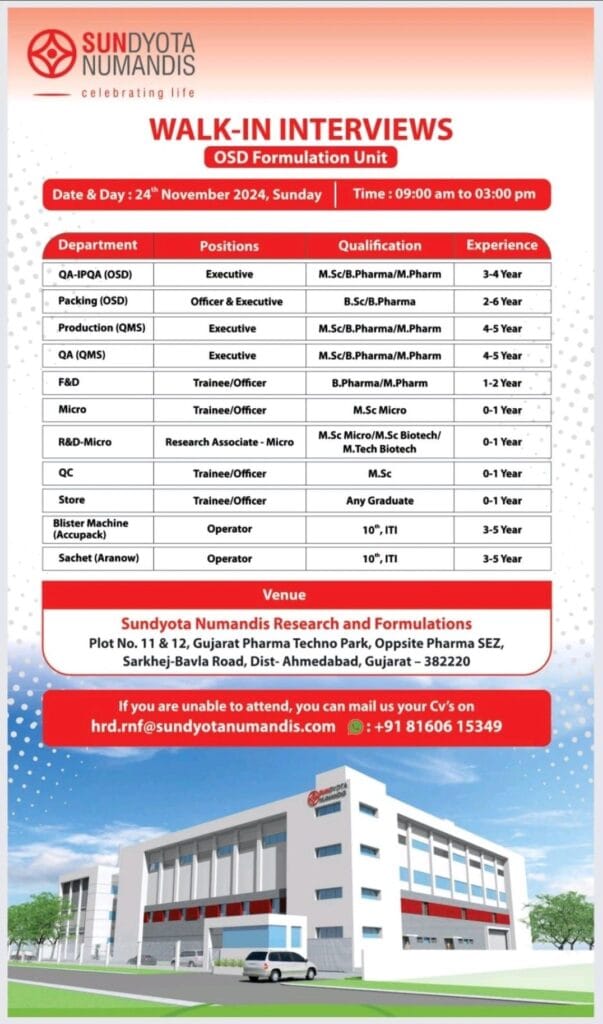 SUNDYOTA NUMANDIS
celebrating life

WALK-IN INTERVIEWS
OSD Formulation Unit

Date & Day : 24$^{th}$ November 2024, Sunday | Time : 09:00 am to 03:00 pm

| Department | Positions | Qualification | Experience |
|---|---|---|---|
| QA-IPQA (OSD) | Executive | M.Sc/B.Pharma/M.Pharm | 3-4 Year |
| Packing (OSD) | Officer & Executive | B.Sc/B.Pharma | 2-6 Year |
| Production (QMS) | Executive | M.Sc/B.Pharma/M.Pharm | 4-5 Year |
| QA (QMS) | Executive | M.Sc/B.Pharma/M.Pharm | 4-5 Year |
| F&D | Trainee/Officer | B.Pharma/M.Pharm | 1-2 Year |
| Micro | Trainee/Officer | M.Sc Micro | 0-1 Year |
| R&D-Micro | Research Associate - Micro | M.Sc Micro/M.Sc Biotech/ M.Tech Biotech | 0-1 Year |
| QC | Trainee/Officer | M.Sc | 0-1 Year |
| Store | Trainee/Officer | Any Graduate | 0-1 Year |
| Blister Machine (Accupack) | Operator | 10$^{th}$, ITI | 3-5 Year |
| Sachet (Aranow) | Operator | 10$^{th}$, ITI | 3-5 Year |

Venue
Sundyota Numandis Research and Formulations
Plot No. 11 & 12, Gujarat Pharma Techno Park, Oppsite Pharma SEZ, Sarkhej-Bavla Road, Dist- Ahmedabad, Gujarat – 382220

If you are unable to attend, you can mail us your Cv's on
hrd.rnf@sundyotanumandis.com : +91 81606 15349

SUNDYOTA NUMANDIS